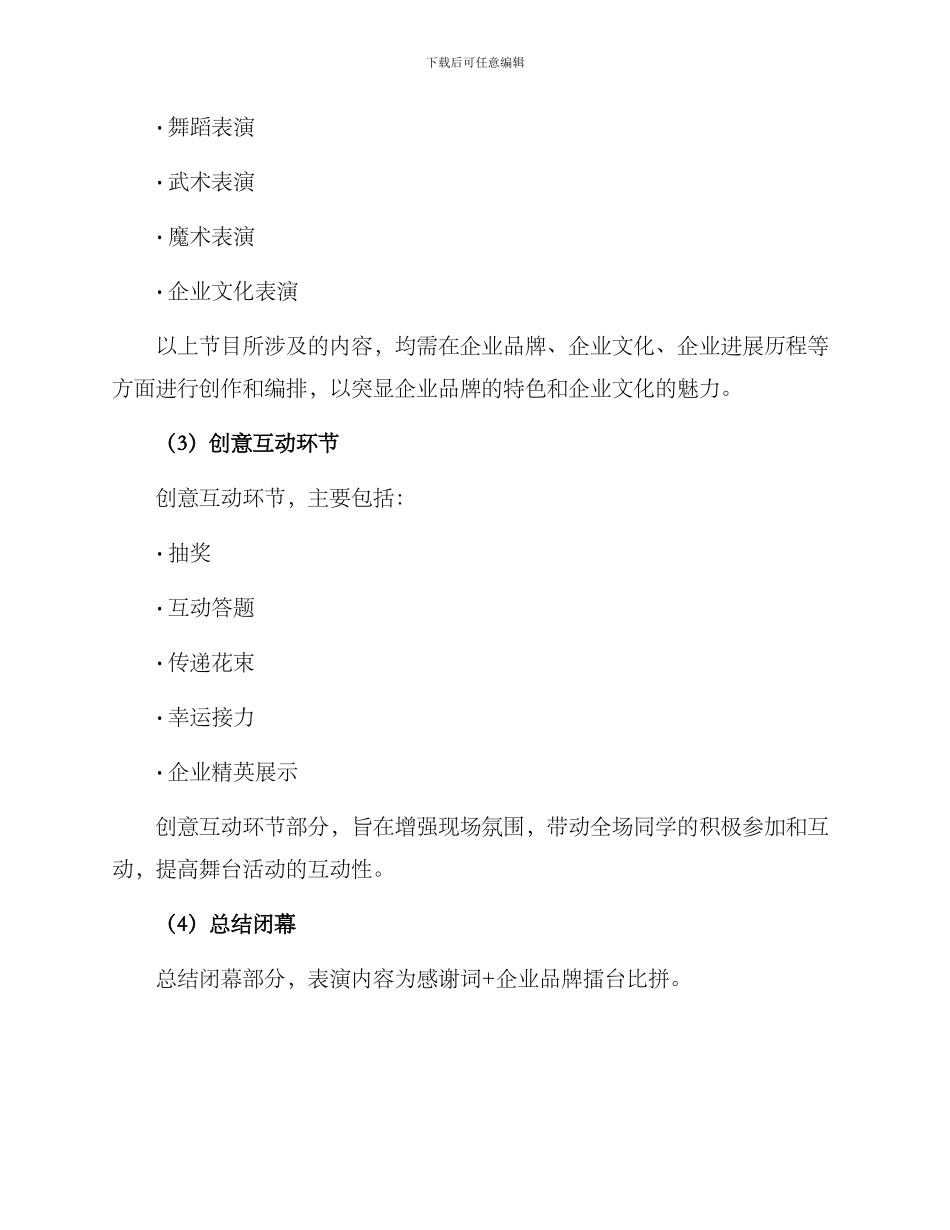 下载后可任意编辑

· 舞蹈表演

· 武术表演

· 魔术表演

· 企业文化表演

以上节目所涉及的内容，均需在企业品牌、企业文化、企业进展历程等方面进行创作和编排，以突显企业品牌的特色和企业文化的魅力。

（3）创意互动环节

创意互动环节，主要包括：

· 抽奖

· 互动答题

· 传递花束

· 幸运接力

· 企业精英展示

创意互动环节部分，旨在增强现场氛围，带动全场同学的积极参加和互动，提高舞台活动的互动性。

（4）总结闭幕

总结闭幕部分，表演内容为感谢词+企业品牌擂台比拼。